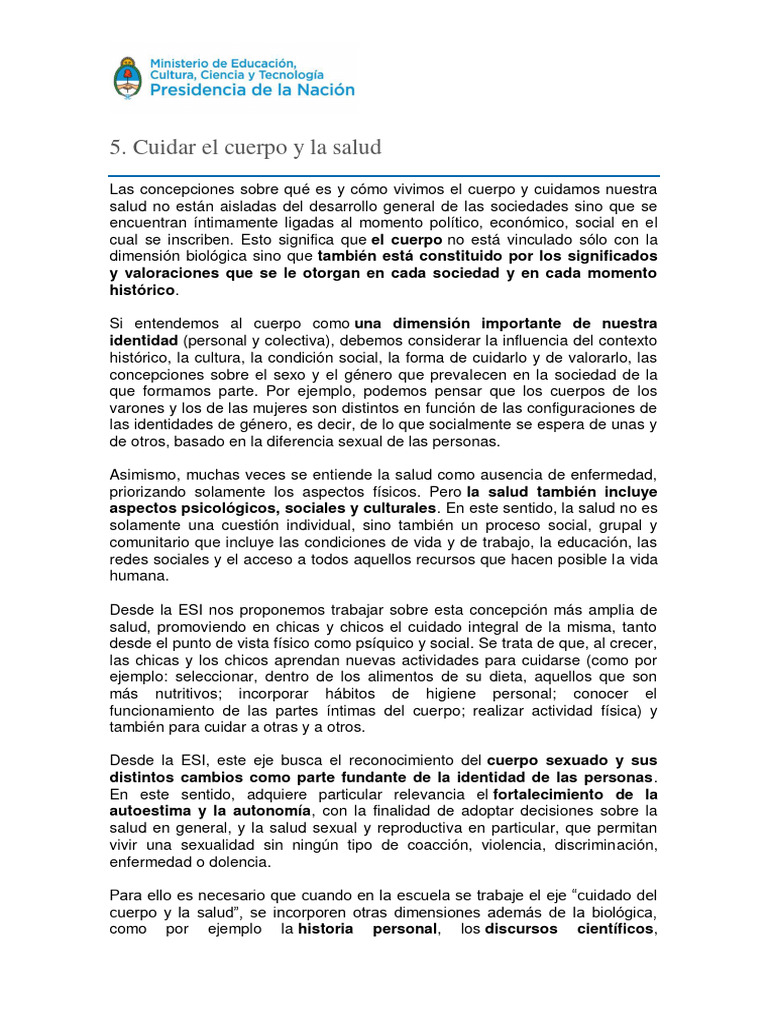 Ministerio de Educación, Cultura, Ciencia y Tecnología
Presidencia de la Nación

5. Cuidar el cuerpo y la salud

Las concepciones sobre qué es y cómo vivimos el cuerpo y cuidamos nuestra salud no están aisladas del desarrollo general de las sociedades sino que se encuentran íntimamente ligadas al momento político, económico, social en el cual se inscriben. Esto significa que el cuerpo no está vinculado sólo con la dimensión biológica sino que también está constituido por los significados y valoraciones que se le otorgan en cada sociedad y en cada momento histórico.

Si entendemos al cuerpo como una dimensión importante de nuestra identidad (personal y colectiva), debemos considerar la influencia del contexto histórico, la cultura, la condición social, la forma de cuidarlo y de valorarlo, las concepciones sobre el sexo y el género que prevalecen en la sociedad de la que formamos parte. Por ejemplo, podemos pensar que los cuerpos de los varones y los de las mujeres son distintos en función de las configuraciones de las identidades de género, es decir, de lo que socialmente se espera de unas y de otros, basado en la diferencia sexual de las personas.

Asimismo, muchas veces se entiende la salud como ausencia de enfermedad, priorizando solamente los aspectos físicos. Pero la salud también incluye aspectos psicológicos, sociales y culturales. En este sentido, la salud no es solamente una cuestión individual, sino también un proceso social, grupal y comunitario que incluye las condiciones de vida y de trabajo, la educación, las redes sociales y el acceso a todos aquellos recursos que hacen posible la vida humana.

Desde la ESI nos proponemos trabajar sobre esta concepción más amplia de salud, promoviendo en chicas y chicos el cuidado integral de la misma, tanto desde el punto de vista físico como psíquico y social. Se trata de que, al crecer, las chicas y los chicos aprendan nuevas actividades para cuidarse (como por ejemplo: seleccionar, dentro de los alimentos de su dieta, aquellos que son más nutritivos; incorporar hábitos de higiene personal; conocer el funcionamiento de las partes íntimas del cuerpo; realizar actividad física) y también para cuidar a otras y a otros.

Desde la ESI, este eje busca el reconocimiento del cuerpo sexuado y sus distintos cambios como parte fundante de la identidad de las personas. En este sentido, adquiere particular relevancia el fortalecimiento de la autoestima y la autonomía, con la finalidad de adoptar decisiones sobre la salud en general, y la salud sexual y reproductiva en particular, que permitan vivir una sexualidad sin ningún tipo de coacción, violencia, discriminación, enfermedad o dolencia.

Para ello es necesario que cuando en la escuela se trabaje el eje “cuidado del cuerpo y la salud”, se incorporen otras dimensiones además de la biológica, como por ejemplo la historia personal, los discursos científicos,